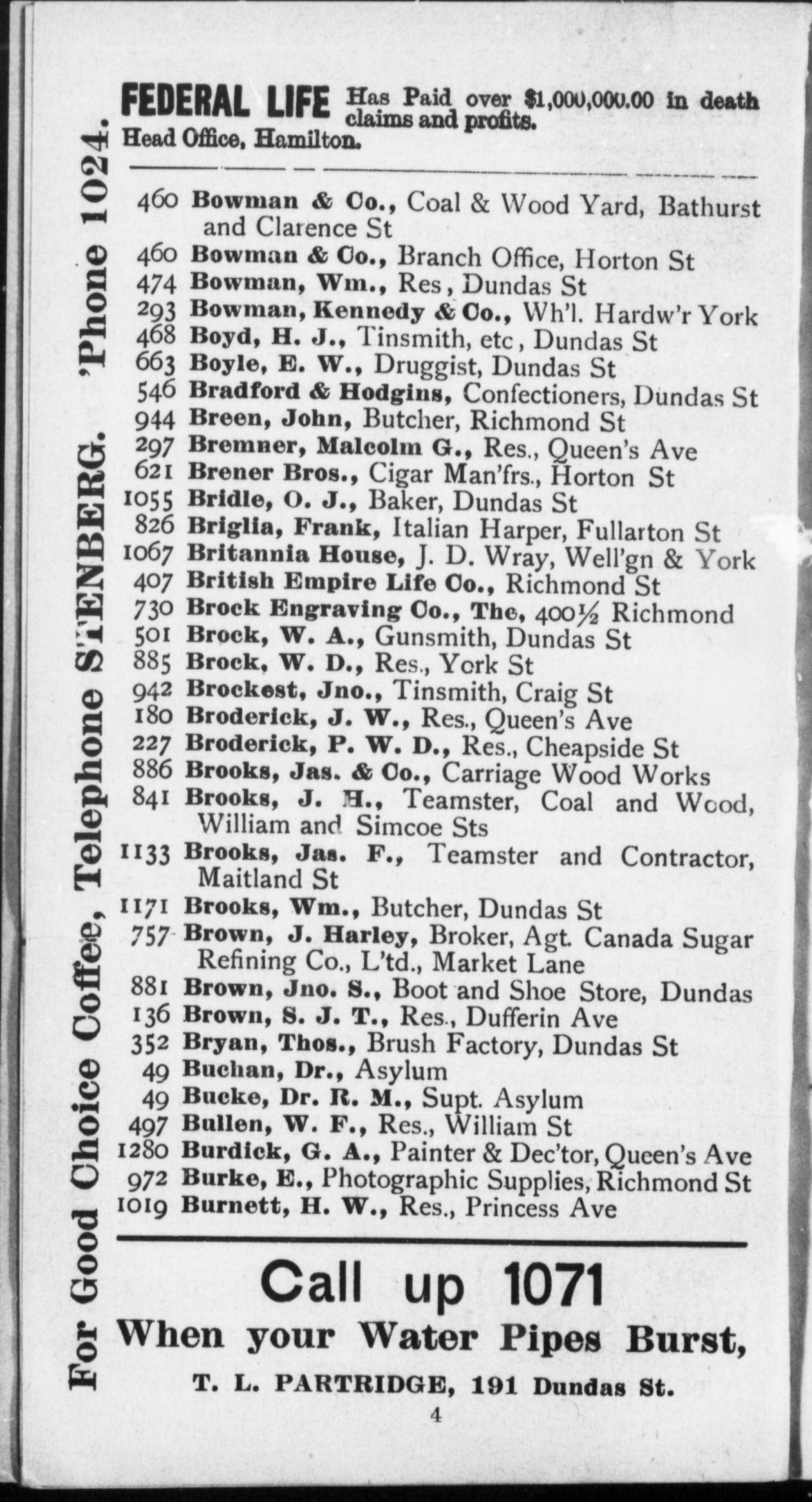 FEDERAL LIFE Has Paid over $1,000,000.00 in death claims and profits.
Head Office, Hamilton.

460 Bowman & Co., Coal & Wood Yard, Bathurst and Clarence St
460 Bowman & Co., Branch Office, Horton St
474 Bowman, Wm., Res, Dundas St
293 Bowman, Kennedy & Co., Wh'l. Hardw'r York
468 Boyd, H. J., Tinsmith, etc, Dundas St
663 Boyle, E. W., Druggist, Dundas St
546 Bradford & Hodgins, Confectioners, Dundas St
944 Breen, John, Butcher, Richmond St
297 Bremner, Malcolm G., Res., Queen's Ave
621 Brener Bros., Cigar Man'frs., Horton St
1055 Bridle, O. J., Baker, Dundas St
826 Briglia, Frank, Italian Harper, Fullarton St
1067 Britannia House, J. D. Wray, Well'gn & York
407 British Empire Life Co., Richmond St
730 Brock Engraving Co., The, 400½ Richmond
501 Brock, W. A., Gunsmith, Dundas St
885 Brock, W. D., Res., York St
942 Brockest, Jno., Tinsmith, Craig St
180 Broderick, J. W., Res., Queen's Ave
227 Broderick, P. W. D., Res., Cheapside St
886 Brooks, Jas. & Co., Carriage Wood Works
841 Brooks, J. H., Teamster, Coal and Wood, William and Simcoe Sts
1133 Brooks, Jas. F., Teamster and Contractor, Maitland St
1171 Brooks, Wm., Butcher, Dundas St
757 Brown, J. Harley, Broker, Agt. Canada Sugar Refining Co., L'td., Market Lane
881 Brown, Jno. S., Boot and Shoe Store, Dundas
136 Brown, S. J. T., Res., Dufferin Ave
352 Bryan, Thos., Brush Factory, Dundas St
49 Buchan, Dr., Asylum
49 Bucke, Dr. R. M., Supt. Asylum
497 Bullen, W. F., Res., William St
1280 Burdick, G. A., Painter & Dec'tor, Queen's Ave
972 Burke, E., Photographic Supplies, Richmond St
1019 Burnett, H. W., Res., Princess Ave

Call up 1071
When your Water Pipes Burst,
T. L. PARTRIDGE, 191 Dundas St.

4

For Good Choice Coffee, Telephone STENBERG. 'Phone 1024.